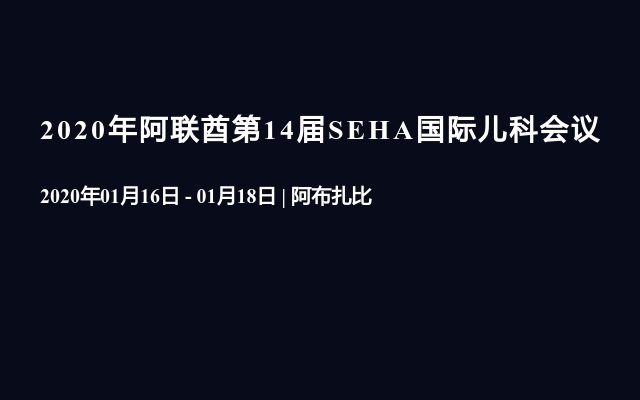 2020年阿联酋第14届SEHA国际儿科会议

2020年01月16日 - 01月18日 | 阿布扎比